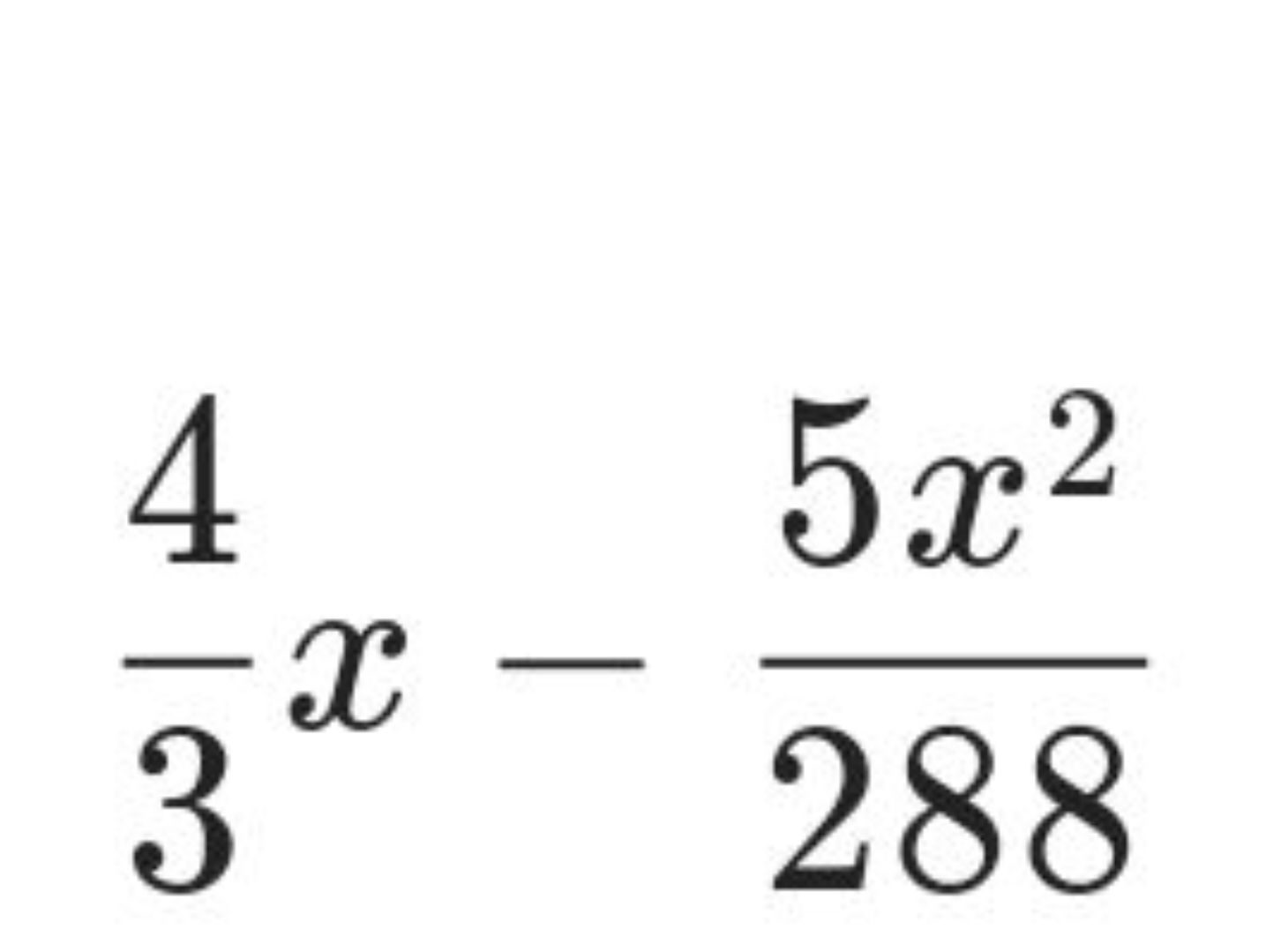 $\frac{4}{3}x - \frac{5x^2}{288}$